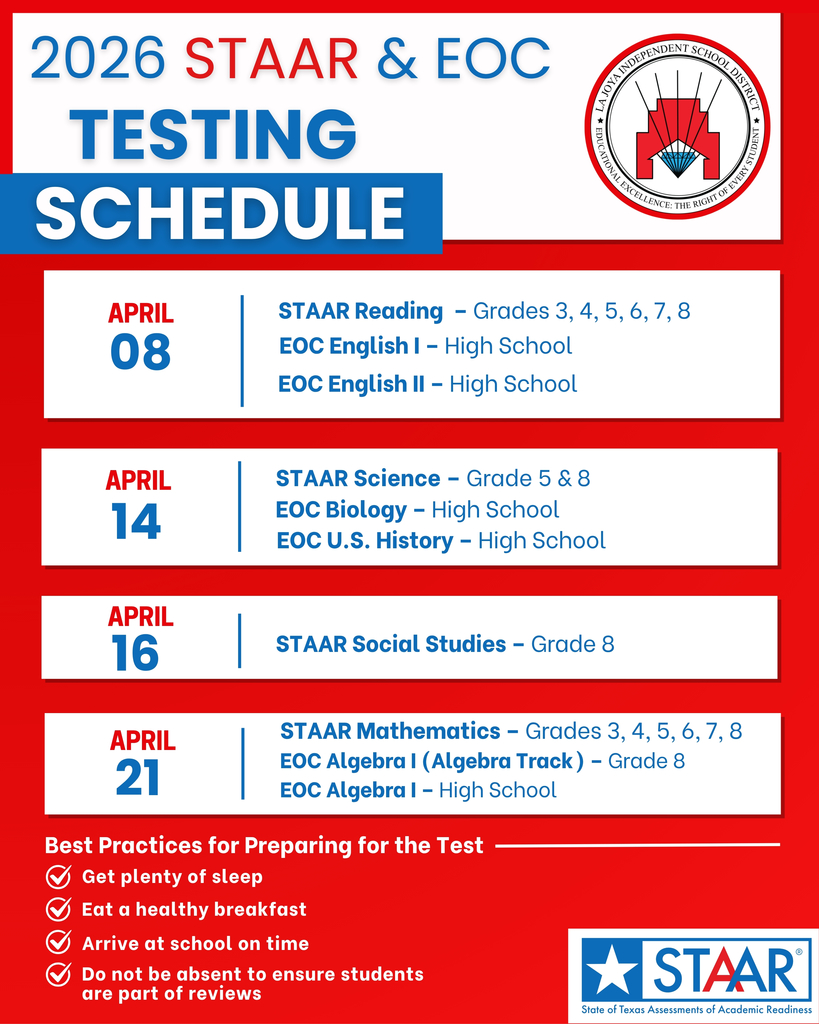 2026 STAAR & EOC
TESTING
SCHEDULE

LA JOYA INDEPENDENT SCHOOL DISTRICT
EDUCATIONAL EXCELLENCE: THE RIGHT OF EVERY STUDENT

APRIL
08

STAAR Reading – Grades 3, 4, 5, 6, 7, 8
EOC English I – High School
EOC English II – High School

APRIL
14

STAAR Science – Grade 5 & 8
EOC Biology – High School
EOC U.S. History – High School

APRIL
16

STAAR Social Studies – Grade 8

APRIL
21

STAAR Mathematics – Grades 3, 4, 5, 6, 7, 8
EOC Algebra I (Algebra Track) – Grade 8
EOC Algebra I – High School

Best Practices for Preparing for the Test

Get plenty of sleep
Eat a healthy breakfast
Arrive at school on time
Do not be absent to ensure students are part of reviews

STAAR®
State of Texas Assessments of Academic Readiness